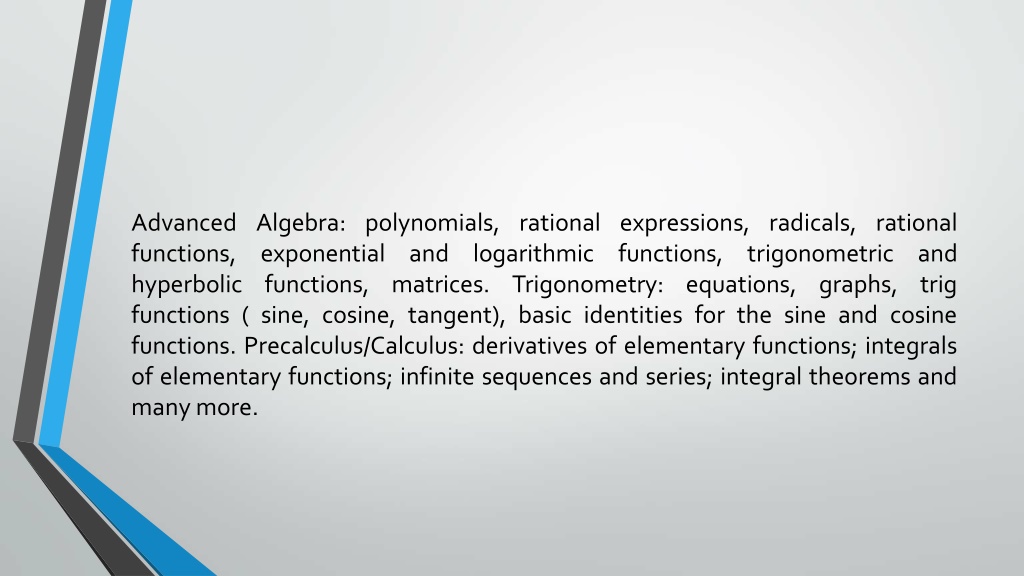 Advanced Algebra: polynomials, rational expressions, radicals, rational functions, exponential and logarithmic functions, trigonometric and hyperbolic functions, matrices. Trigonometry: equations, graphs, trig functions ( sine, cosine, tangent), basic identities for the sine and cosine functions. Precalculus/Calculus: derivatives of elementary functions; integrals of elementary functions; infinite sequences and series; integral theorems and many more.